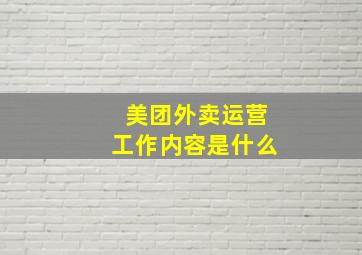 美团外卖运营
工作内容是什么